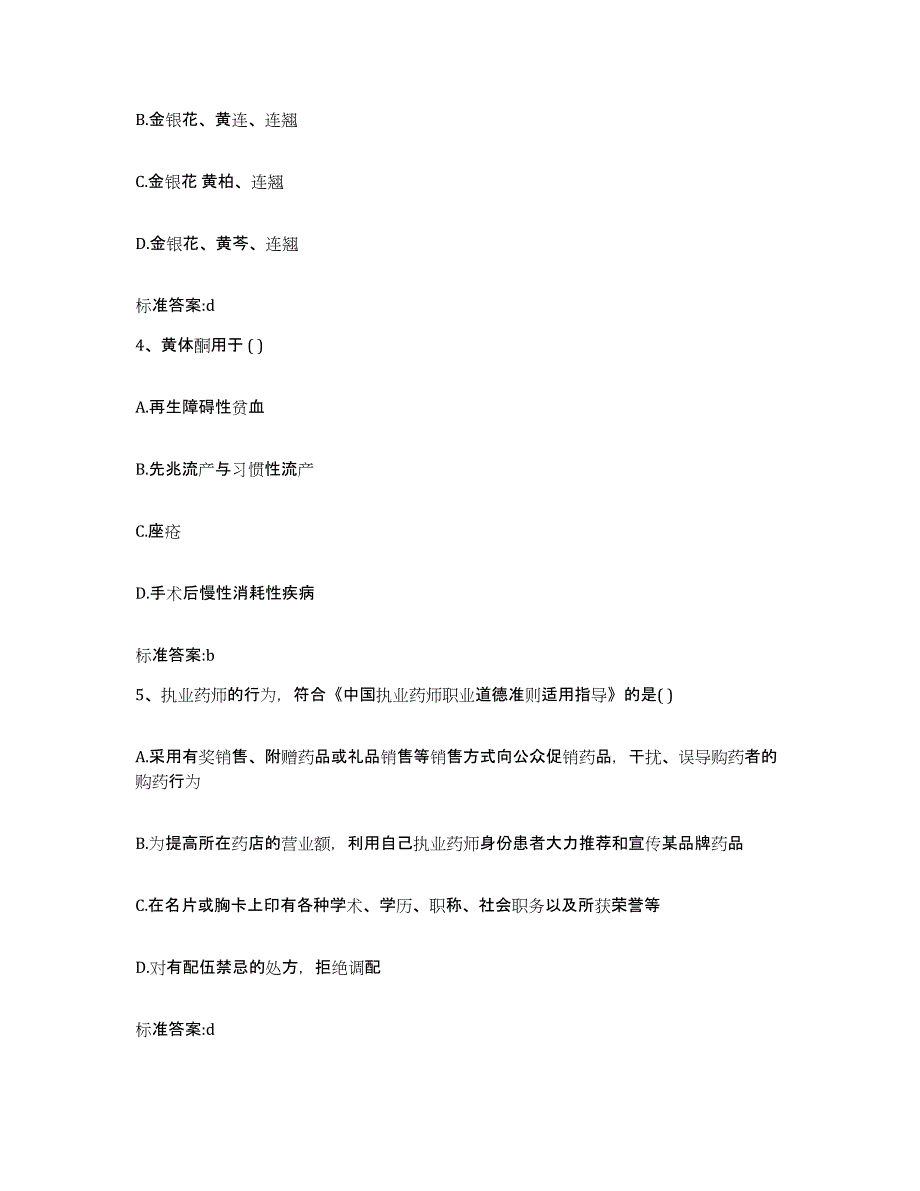 B.金银花、黄连、连翘

C.金银花 黄柏、连翘

D.金银花、黄芩、连翘

标准答案:d

4、黄体酮用于 ( )

A.再生障碍性贫血

B.先兆流产与习惯性流产

C.座疮

D.手术后慢性消耗性疾病

标准答案:b

5、执业药师的行为，符合《中国执业药师职业道德准则适用指导》的是( )

A.采用有奖销售、附赠药品或礼品销售等销售方式向公众促销药品，干扰、误导购药者的购药行为

B.为提高所在药店的营业额，利用自己执业药师身份患者大力推荐和宣传某品牌药品

C.在名片或胸卡上印有各种学术、学历、职称、社会职务以及所获荣誉等

D.对有配伍禁忌的处方，拒绝调配

标准答案:d